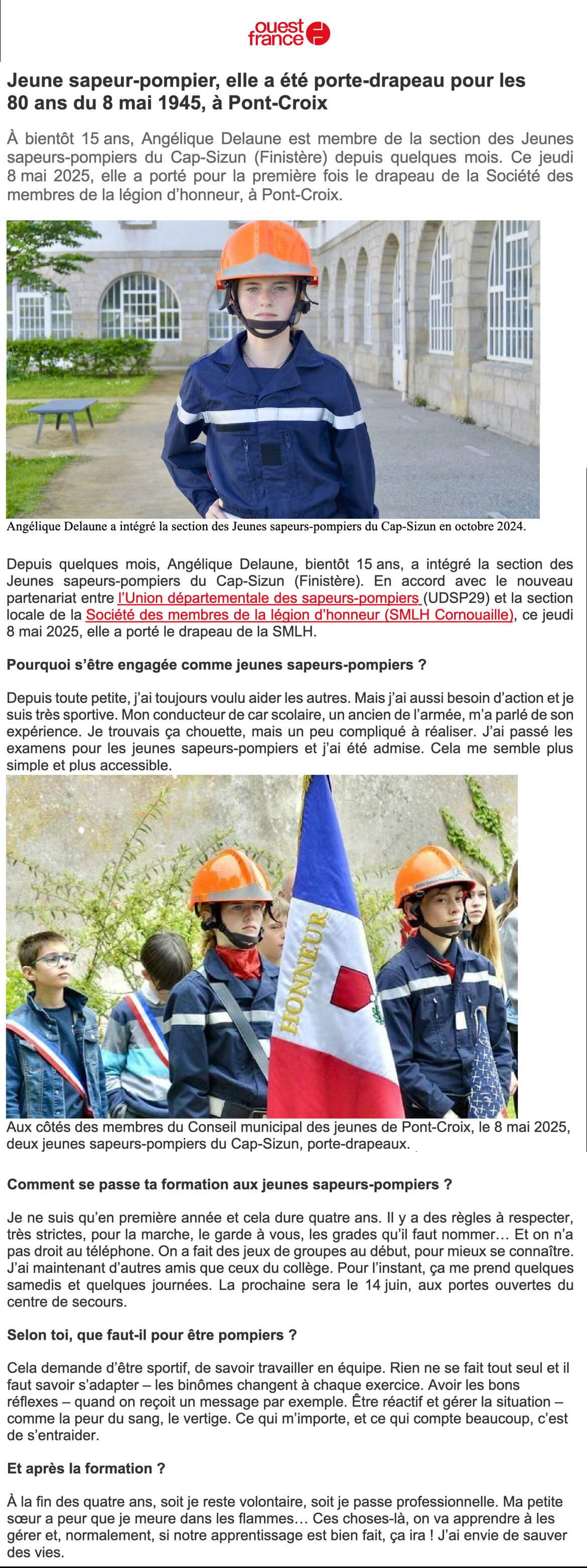 ouest france

Jeune sapeur-pompier, elle a été porte-drapeau pour les 80 ans du 8 mai 1945, à Pont-Croix

À bientôt 15 ans, Angélique Delaune est membre de la section des Jeunes sapeurs-pompiers du Cap-Sizun (Finistère) depuis quelques mois. Ce jeudi 8 mai 2025, elle a porté pour la première fois le drapeau de la Société des membres de la légion d'honneur, à Pont-Croix.

Angélique Delaune a intégré la section des Jeunes sapeurs-pompiers du Cap-Sizun en octobre 2024.

Depuis quelques mois, Angélique Delaune, bientôt 15 ans, a intégré la section des Jeunes sapeurs-pompiers du Cap-Sizun (Finistère). En accord avec le nouveau partenariat entre l'Union départementale des sapeurs-pompiers (UDSP29) et la section locale de la Société des membres de la légion d'honneur (SMLH Cornouaille), ce jeudi 8 mai 2025, elle a porté le drapeau de la SMLH.

Pourquoi s'être engagée comme jeunes sapeurs-pompiers ?

Depuis toute petite, j'ai toujours voulu aider les autres. Mais j'ai aussi besoin d'action et je suis très sportive. Mon conducteur de car scolaire, un ancien de l'armée, m'a parlé de son expérience. Je trouvais ça chouette, mais un peu compliqué à réaliser. J'ai passé les examens pour les jeunes sapeurs-pompiers et j'ai été admise. Cela me semble plus simple et plus accessible.

HONNEUR

Aux côtés des membres du Conseil municipal des jeunes de Pont-Croix, le 8 mai 2025, deux jeunes sapeurs-pompiers du Cap-Sizun, porte-drapeaux.

Comment se passe ta formation aux jeunes sapeurs-pompiers ?

Je ne suis qu'en première année et cela dure quatre ans. Il y a des règles à respecter, très strictes, pour la marche, le garde à vous, les grades qu'il faut nommer… Et on n'a pas droit au téléphone. On a fait des jeux de groupes au début, pour mieux se connaître. J'ai maintenant d'autres amis que ceux du collège. Pour l'instant, ça me prend quelques samedis et quelques journées. La prochaine sera le 14 juin, aux portes ouvertes du centre de secours.

Selon toi, que faut-il pour être pompiers ?

Cela demande d'être sportif, de savoir travailler en équipe. Rien ne se fait tout seul et il faut savoir s'adapter – les binômes changent à chaque exercice. Avoir les bons réflexes – quand on reçoit un message par exemple. Être réactif et gérer la situation – comme la peur du sang, le vertige. Ce qui m'importe, et ce qui compte beaucoup, c'est de s'entraider.

Et après la formation ?

À la fin des quatre ans, soit je reste volontaire, soit je passe professionnelle. Ma petite sœur a peur que je meure dans les flammes… Ces choses-là, on va apprendre à les gérer et, normalement, si notre apprentissage est bien fait, ça ira ! J'ai envie de sauver des vies.